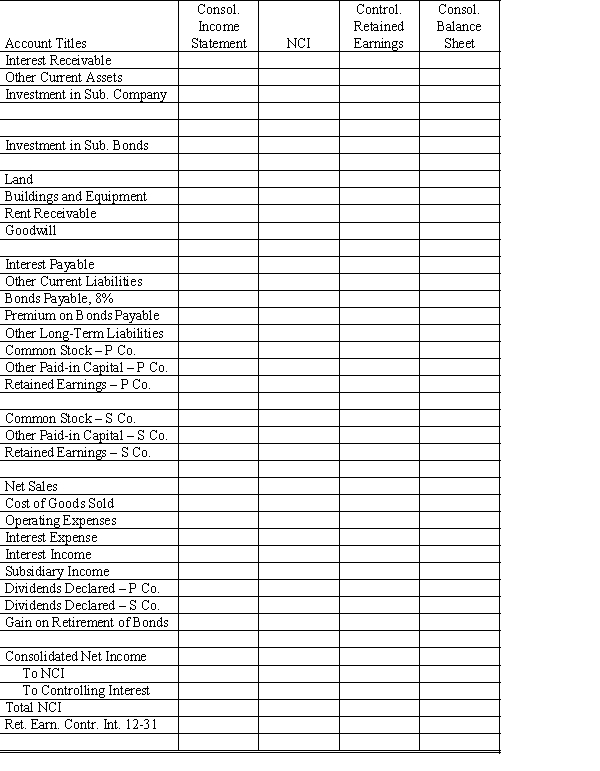 | Account Titles | Consol. Income Statement | NCI | Control. Retained Earnings | Consol. Balance Sheet |
|---|---|---|---|---|
| Interest Receivable | | | | |
| Other Current Assets | | | | |
| Investment in Sub. Company | | | | |
| | | | | |
| | | | | |
| Investment in Sub. Bonds | | | | |
| | | | | |
| Land | | | | |
| Buildings and Equipment | | | | |
| Rent Receivable | | | | |
| Goodwill | | | | |
| | | | | |
| Interest Payable | | | | |
| Other Current Liabilities | | | | |
| Bonds Payable, 8% | | | | |
| Premium on Bonds Payable | | | | |
| Other Long-Term Liabilities | | | | |
| Common Stock – P Co. | | | | |
| Other Paid-in Capital – P Co. | | | | |
| Retained Earnings – P Co. | | | | |
| | | | | |
| Common Stock – S Co. | | | | |
| Other Paid-in Capital – S Co. | | | | |
| Retained Earnings – S Co. | | | | |
| | | | | |
| Net Sales | | | | |
| Cost of Goods Sold | | | | |
| Operating Expenses | | | | |
| Interest Expense | | | | |
| Interest Income | | | | |
| Subsidiary Income | | | | |
| Dividends Declared – P Co. | | | | |
| Dividends Declared – S Co. | | | | |
| Gain on Retirement of Bonds | | | | |
| | | | | |
| Consolidated Net Income | | | | |
| To NCI | | | | |
| To Controlling Interest | | | | |
| Total NCI | | | | |
| Ret. Earn. Contr. Int. 12-31 | | | | |
| | | | | |